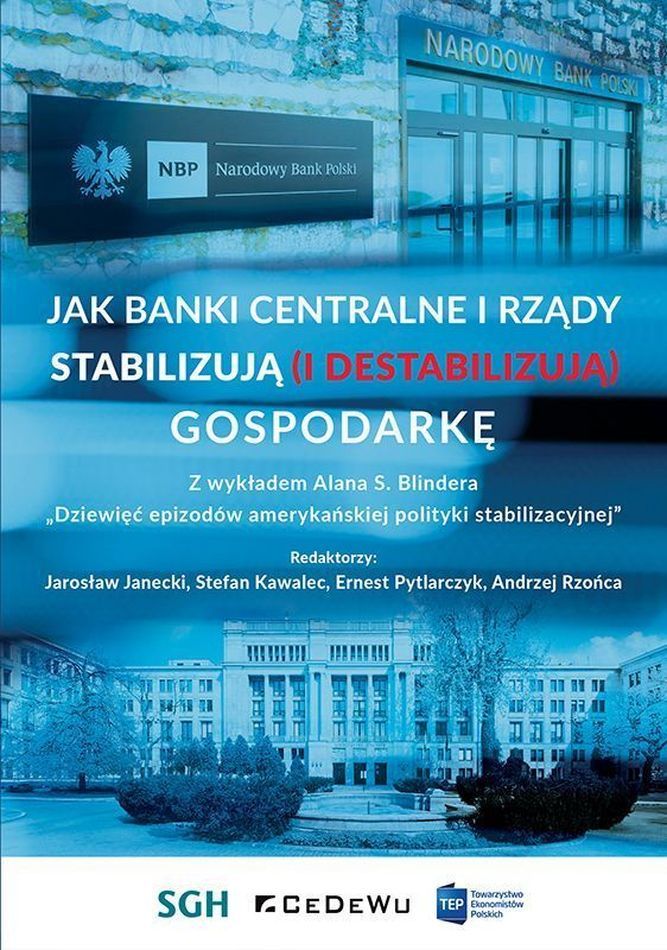 NARODOWY BANK POLSKI

NBP Narodowy Bank Polski

JAK BANKI CENTRALNE I RZĄDY STABILIZUJĄ (I DESTABILIZUJĄ) GOSPODARKĘ

Z wykładem Alana S. Blindera
„Dziewięć epizodów amerykańskiej polityki stabilizacyjnej”

Redaktorzy:
Jarosław Janecki, Stefan Kawalec, Ernest Pytlarczyk, Andrzej Rzońca

SGH CEDEWU TEP Towarzystwo Ekonomistów Polskich